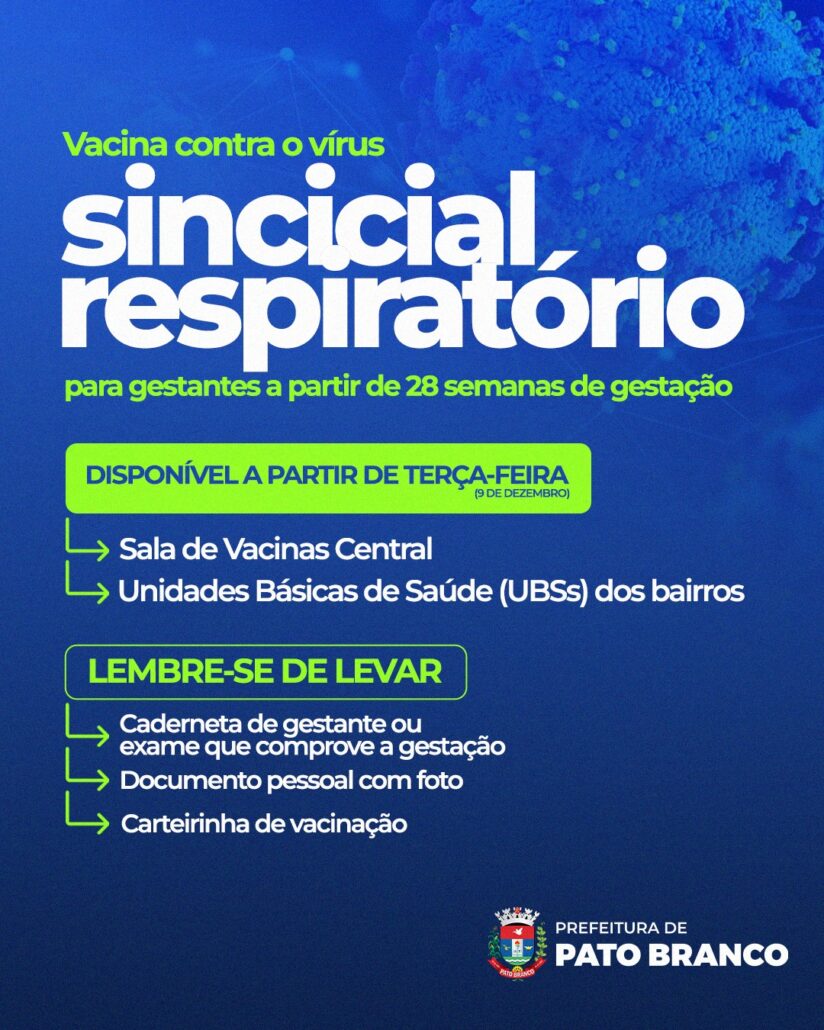 Vacina contra o vírus

sincicial respiratório

para gestantes a partir de 28 semanas de gestação

DISPONÍVEL A PARTIR DE TERÇA-FEIRA
(9 DE DEZEMBRO)

Sala de Vacinas Central

Unidades Básicas de Saúde (UBSs) dos bairros

LEMBRE-SE DE LEVAR

Caderneta de gestante ou exame que comprove a gestação

Documento pessoal com foto

Carteirinha de vacinação

PATO BRANCO

PREFEITURA DE
PATO BRANCO